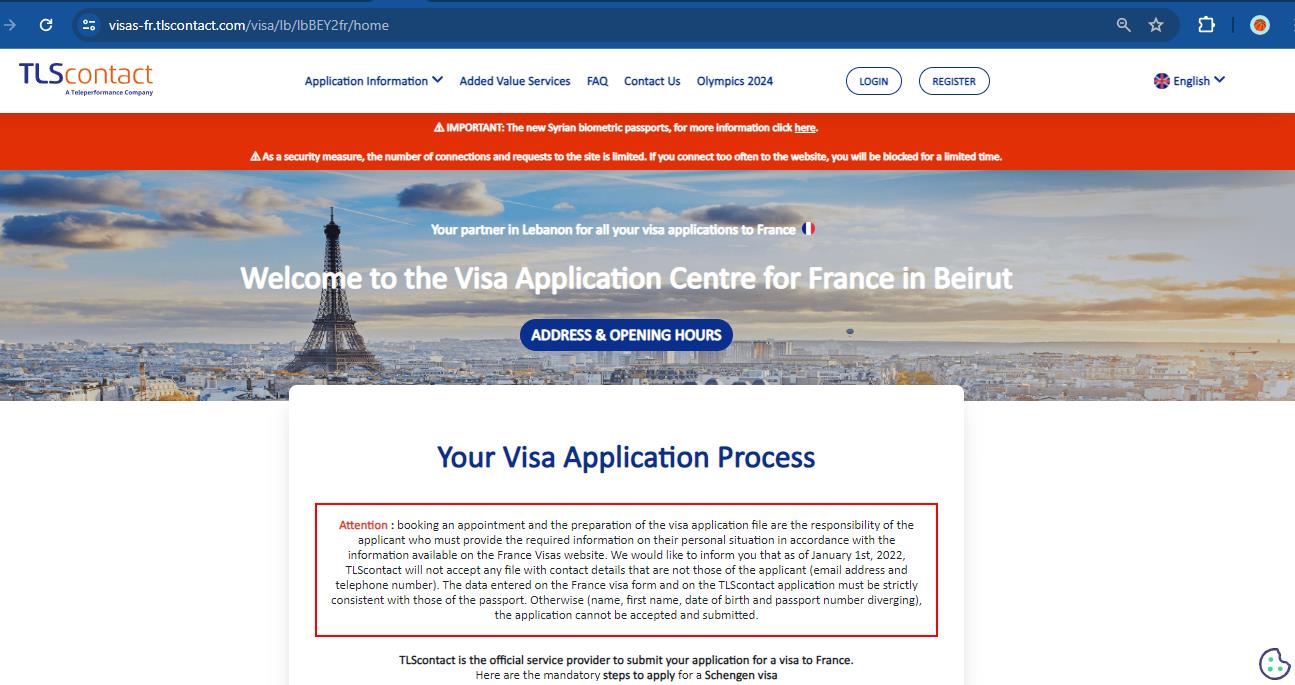 visas-fr.tlscontact.com/visa/lb/lbBEY2fr/home

TLScontact
A Teleperformance Company

Application Information Added Value Services FAQ Contact Us Olympics 2024 LOGIN REGISTER English

⚠ IMPORTANT: The new Syrian biometric passports, for more information click here.

⚠ As a security measure, the number of connections and requests to the site is limited. If you connect too often to the website, you will be blocked for a limited time.

Your partner in Lebanon for all your visa applications to France

Welcome to the Visa Application Centre for France in Beirut

ADDRESS & OPENING HOURS

Your Visa Application Process

Attention : booking an appointment and the preparation of the visa application file are the responsibility of the applicant who must provide the required information on their personal situation in accordance with the information available on the France Visas website. We would like to inform you that as of January 1st, 2022, TLScontact will not accept any file with contact details that are not those of the applicant (email address and telephone number). The data entered on the France visa form and on the TLScontact application must be strictly consistent with those of the passport. Otherwise (name, first name, date of birth and passport number diverging), the application cannot be accepted and submitted.

TLScontact is the official service provider to submit your application for a visa to France.
Here are the mandatory steps to apply for a Schengen visa